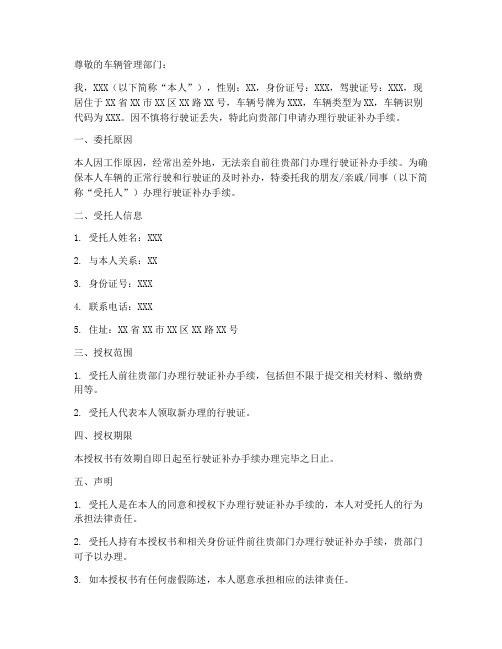 尊敬的车辆管理部门：

我，XXX（以下简称“本人”），性别：XX，身份证号：XXX，驾驶证号：XXX，现居住于XX省XX市XX区XX路XX号，车辆号牌为XXX，车辆类型为XX，车辆识别代码为XXX。因不慎将行驶证丢失，特此向贵部门申请办理行驶证补办手续。

一、委托原因

本人因工作原因，经常出差外地，无法亲自前往贵部门办理行驶证补办手续。为确保本人车辆的正常行驶和行驶证的及时补办，特委托我的朋友/亲戚/同事（以下简称“受托人”）办理行驶证补办手续。

二、受托人信息

1. 受托人姓名：XXX

2. 与本人关系：XX

3. 身份证号：XXX

4. 联系电话：XXX

5. 住址：XX省XX市XX区XX路XX号

三、授权范围

1. 受托人前往贵部门办理行驶证补办手续，包括但不限于提交相关材料、缴纳费用等。

2. 受托人代表本人领取新办理的行驶证。

四、授权期限

本授权书有效期自即日起至行驶证补办手续办理完毕之日止。

五、声明

1. 受托人是在本人的同意和授权下办理行驶证补办手续的，本人对受托人的行为承担法律责任。

2. 受托人持有本授权书和相关身份证件前往贵部门办理行驶证补办手续，贵部门可予以办理。

3. 如本授权书有任何虚假陈述，本人愿意承担相应的法律责任。